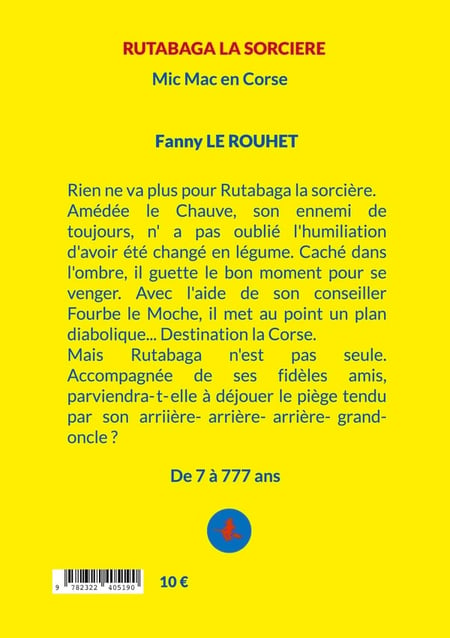 RUTABAGA LA SORCIERE

Mic Mac en Corse

Fanny LE ROUHET

Rien ne va plus pour Rutabaga la sorcière. Amédée le Chauve, son ennemi de toujours, n' a pas oublié l'humiliation d'avoir été changé en légume. Caché dans l'ombre, il guette le bon moment pour se venger. Avec l'aide de son conseiller Fourbe le Moche, il met au point un plan diabolique... Destination la Corse.
Mais Rutabaga n'est pas seule. Accompagnée de ses fidèles amis, parviendra-t-elle à déjouer le piège tendu par son arriière- arrière- arrière- grand-oncle ?

De 7 à 777 ans

9 782322 405190

10 €